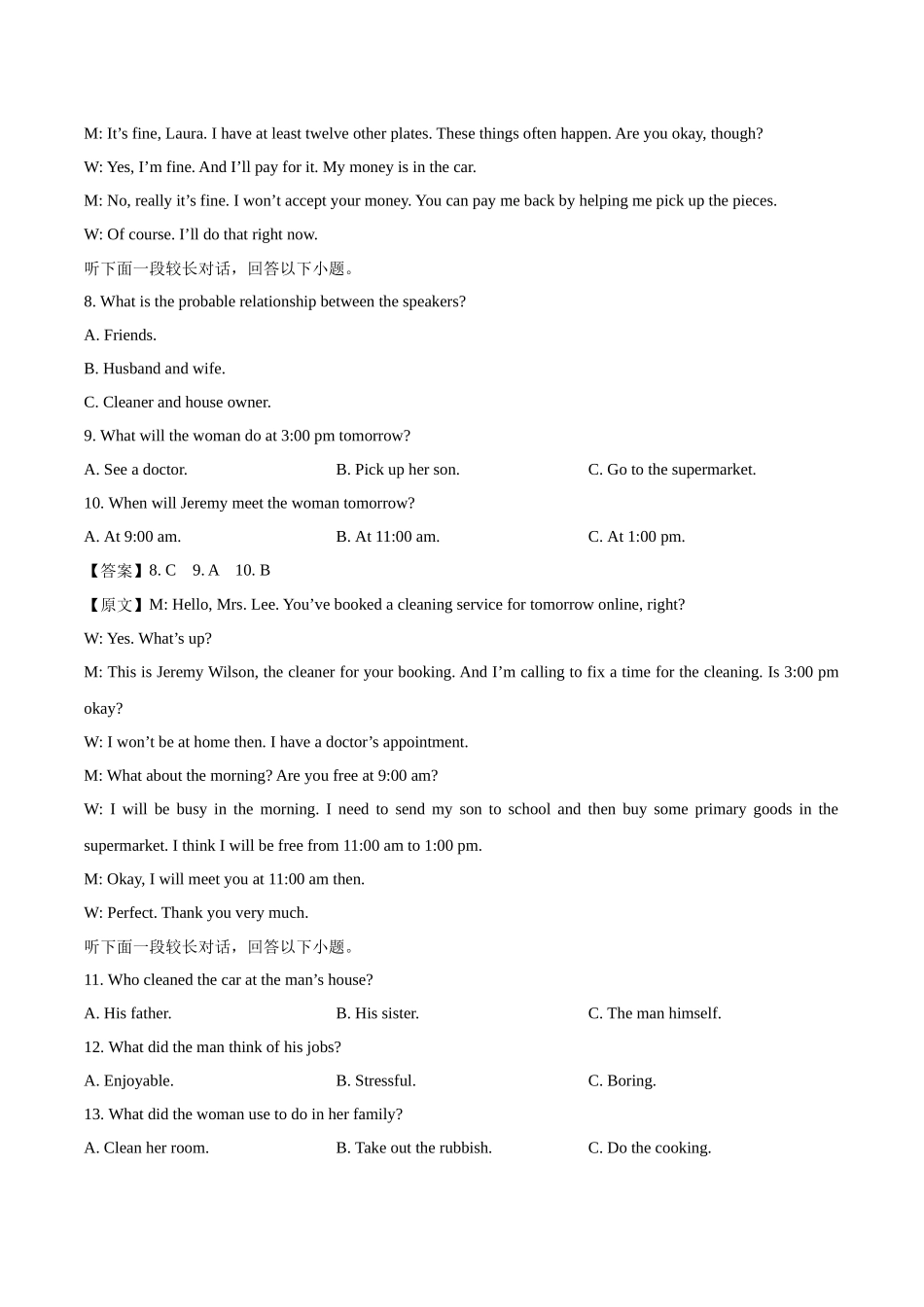 M: It's fine, Laura. I have at least twelve other plates. These things often happen. Are you okay, though?

W: Yes, I'm fine. And I'll pay for it. My money is in the car.

M: No, really it's fine. I won't accept your money. You can pay me back by helping me pick up the pieces.

W: Of course. I'll do that right now.

听下面一段较长对话，回答以下小题。

8. What is the probable relationship between the speakers?

A. Friends.

B. Husband and wife.

C. Cleaner and house owner.

9. What will the woman do at 3:00 pm tomorrow?

A. See a doctor. B. Pick up her son. C. Go to the supermarket.

10. When will Jeremy meet the woman tomorrow?

A. At 9:00 am. B. At 11:00 am. C. At 1:00 pm.

【答案】8. C 9. A 10. B

【原文】M: Hello, Mrs. Lee. You've booked a cleaning service for tomorrow online, right?

W: Yes. What's up?

M: This is Jeremy Wilson, the cleaner for your booking. And I'm calling to fix a time for the cleaning. Is 3:00 pm okay?

W: I won't be at home then. I have a doctor's appointment.

M: What about the morning? Are you free at 9:00 am?

W: I will be busy in the morning. I need to send my son to school and then buy some primary goods in the supermarket. I think I will be free from 11:00 am to 1:00 pm.

M: Okay, I will meet you at 11:00 am then.

W: Perfect. Thank you very much.

听下面一段较长对话，回答以下小题。

11. Who cleaned the car at the man's house?

A. His father. B. His sister. C. The man himself.

12. What did the man think of his jobs?

A. Enjoyable. B. Stressful. C. Boring.

13. What did the woman use to do in her family?

A. Clean her room. B. Take out the rubbish. C. Do the cooking.